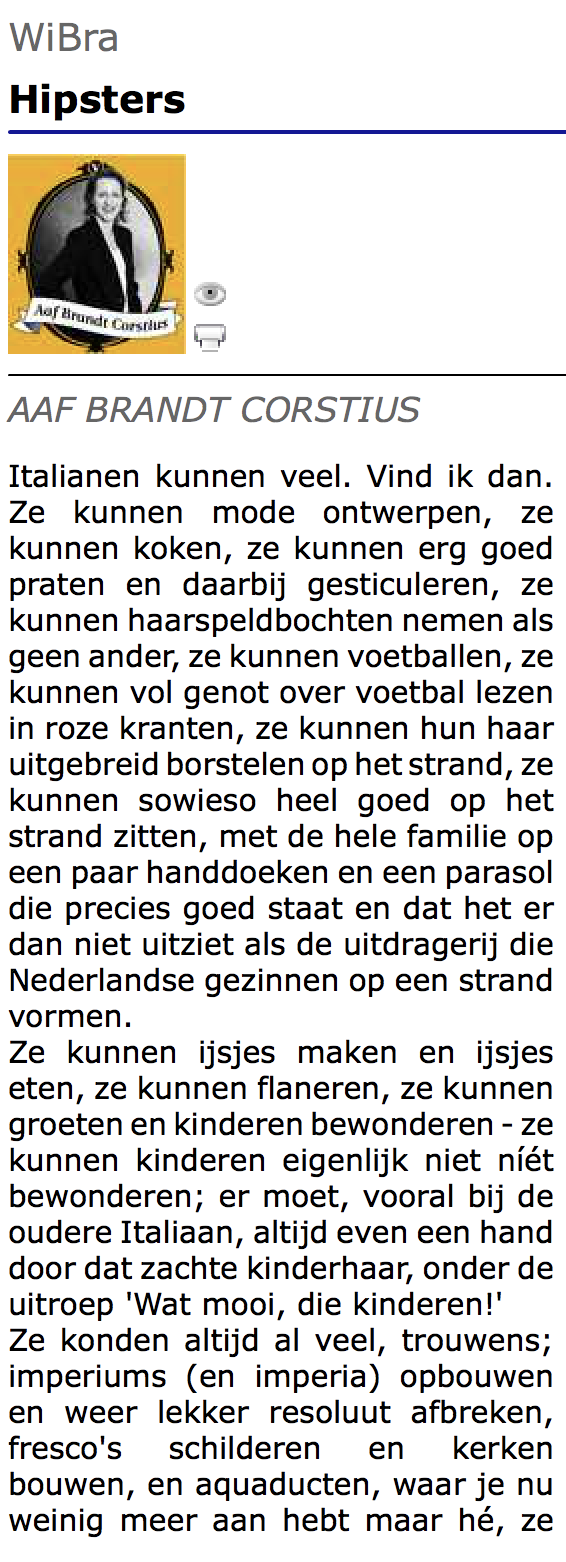 WiBra

Hipsters

Aaf Brandt Corstius

AAF BRANDT CORSTIUS

Italianen kunnen veel. Vind ik dan. Ze kunnen mode ontwerpen, ze kunnen koken, ze kunnen erg goed praten en daarbij gesticuleren, ze kunnen haarspeldbochten nemen als geen ander, ze kunnen voetballen, ze kunnen vol genot over voetbal lezen in roze kranten, ze kunnen hun haar uitgebreid borstelen op het strand, ze kunnen sowieso heel goed op het strand zitten, met de hele familie op een paar handdoeken en een parasol die precies goed staat en dat het er dan niet uitziet als de uitdragerij die Nederlandse gezinnen op een strand vormen.
Ze kunnen ijsjes maken en ijsjes eten, ze kunnen flaneren, ze kunnen groeten en kinderen bewonderen - ze kunnen kinderen eigenlijk niet níét bewonderen; er moet, vooral bij de oudere Italiaan, altijd even een hand door dat zachte kinderhaar, onder de uitroep 'Wat mooi, die kinderen!'
Ze konden altijd al veel, trouwens; imperiums (en imperia) opbouwen en weer lekker resoluut afbreken, fresco's schilderen en kerken bouwen, en aquaducten, waar je nu weinig meer aan hebt maar hé, ze